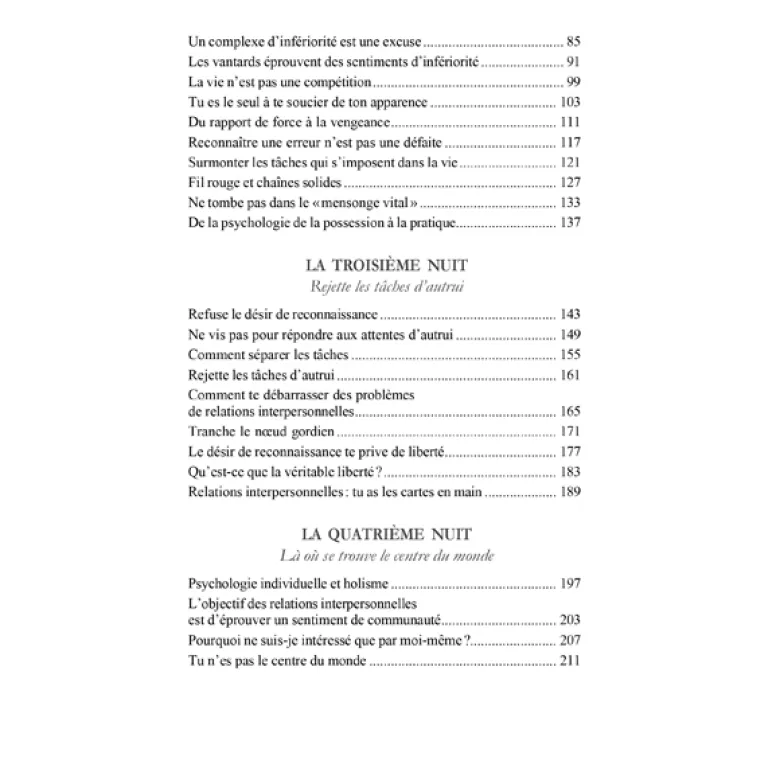 Un complexe d'infériorité est une excuse 85
Les vantards éprouvent des sentiments d'infériorité 91
La vie n'est pas une compétition 99
Tu es le seul à te soucier de ton apparence 103
Du rapport de force à la vengeance 111
Reconnaître une erreur n'est pas une défaite 117
Surmonter les tâches qui s'imposent dans la vie 121
Fil rouge et chaînes solides 127
Ne tombe pas dans le «mensonge vital» 133
De la psychologie de la possession à la pratique 137

LA TROISIÈME NUIT
Rejette les tâches d'autrui

Refuse le désir de reconnaissance 143
Ne vis pas pour répondre aux attentes d'autrui 149
Comment séparer les tâches 155
Rejette les tâches d'autrui 161
Comment te débarrasser des problèmes de relations interpersonnelles 165
Tranche le nœud gordien 171
Le désir de reconnaissance te prive de liberté 177
Qu'est-ce que la véritable liberté? 183
Relations interpersonnelles: tu as les cartes en main 189

LA QUATRIÈME NUIT
Là où se trouve le centre du monde

Psychologie individuelle et holisme 197
L'objectif des relations interpersonnelles est d'éprouver un sentiment de communauté 203
Pourquoi ne suis-je intéressé que par moi-même? 207
Tu n'es pas le centre du monde 211